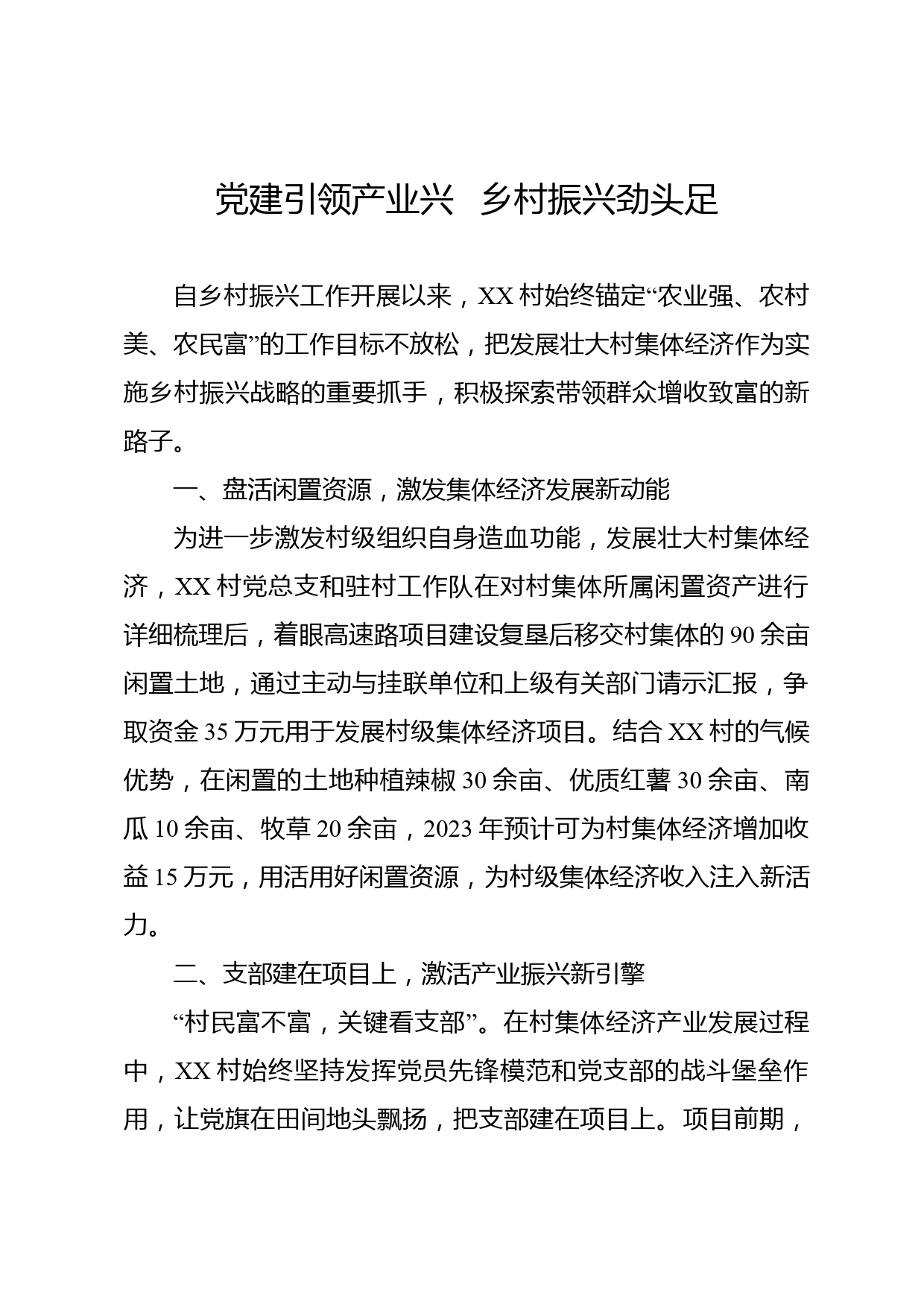 党建引领产业兴 乡村振兴劲头足

自乡村振兴工作开展以来，XX 村始终锚定“农业强、农村美、农民富”的工作目标不放松，把发展壮大村集体经济作为实施乡村振兴战略的重要抓手，积极探索带领群众增收致富的新路子。

一、盘活闲置资源，激发集体经济发展新动能

为进一步激发村级组织自身造血功能，发展壮大村集体经济，XX 村党总支和驻村工作队在对村集体所属闲置资产进行详细梳理后，着眼高速路项目建设复垦后移交村集体的 90 余亩闲置土地，通过主动与挂联单位和上级有关部门请示汇报，争取资金 35 万元用于发展村级集体经济项目。结合 XX 村的气候优势，在闲置的土地种植辣椒 30 余亩、优质红薯 30 余亩、南瓜 10 余亩、牧草 20 余亩，2023 年预计可为村集体经济增加收益 15 万元，用活用好闲置资源，为村级集体经济收入注入新活力。

二、支部建在项目上，激活产业振兴新引擎

“村民富不富，关键看支部”。在村集体经济产业发展过程中，XX 村始终坚持发挥党员先锋模范和党支部的战斗堡垒作用，让党旗在田间地头飘扬，把支部建在项目上。项目前期，